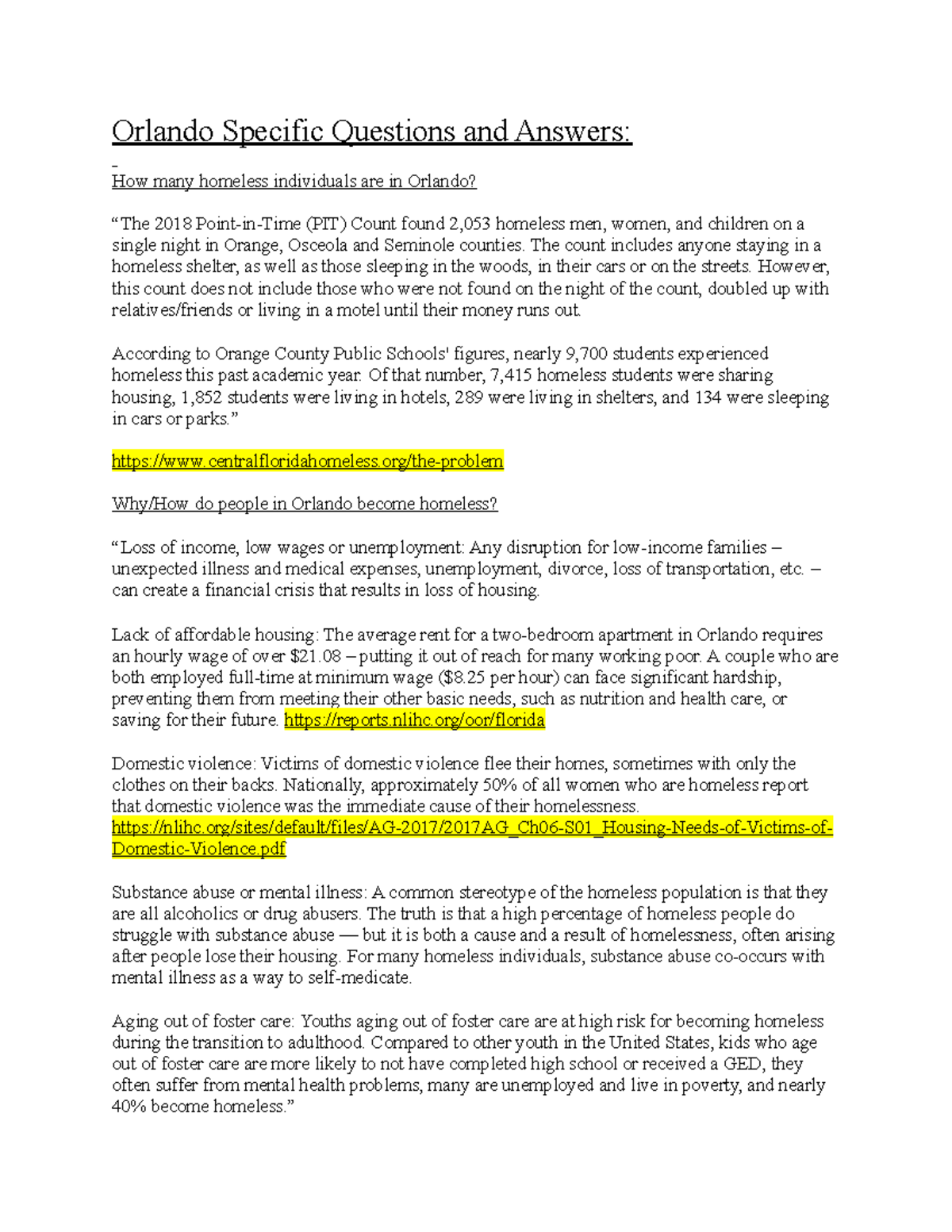 Orlando Specific Questions and Answers:

How many homeless individuals are in Orlando?

“The 2018 Point-in-Time (PIT) Count found 2,053 homeless men, women, and children on a single night in Orange, Osceola and Seminole counties. The count includes anyone staying in a homeless shelter, as well as those sleeping in the woods, in their cars or on the streets. However, this count does not include those who were not found on the night of the count, doubled up with relatives/friends or living in a motel until their money runs out.

According to Orange County Public Schools' figures, nearly 9,700 students experienced homeless this past academic year. Of that number, 7,415 homeless students were sharing housing, 1,852 students were living in hotels, 289 were living in shelters, and 134 were sleeping in cars or parks.”

https://www.centralfloridahomeless.org/the-problem

Why/How do people in Orlando become homeless?

“Loss of income, low wages or unemployment: Any disruption for low-income families – unexpected illness and medical expenses, unemployment, divorce, loss of transportation, etc. – can create a financial crisis that results in loss of housing.

Lack of affordable housing: The average rent for a two-bedroom apartment in Orlando requires an hourly wage of over $21.08 – putting it out of reach for many working poor. A couple who are both employed full-time at minimum wage ($8.25 per hour) can face significant hardship, preventing them from meeting their other basic needs, such as nutrition and health care, or saving for their future. https://reports.nlihc.org/oor/florida

Domestic violence: Victims of domestic violence flee their homes, sometimes with only the clothes on their backs. Nationally, approximately 50% of all women who are homeless report that domestic violence was the immediate cause of their homelessness. https://nlihc.org/sites/default/files/AG-2017/2017AG_Ch06-S01_Housing-Needs-of-Victims-of-Domestic-Violence.pdf

Substance abuse or mental illness: A common stereotype of the homeless population is that they are all alcoholics or drug abusers. The truth is that a high percentage of homeless people do struggle with substance abuse — but it is both a cause and a result of homelessness, often arising after people lose their housing. For many homeless individuals, substance abuse co-occurs with mental illness as a way to self-medicate.

Aging out of foster care: Youths aging out of foster care are at high risk for becoming homeless during the transition to adulthood. Compared to other youth in the United States, kids who age out of foster care are more likely to not have completed high school or received a GED, they often suffer from mental health problems, many are unemployed and live in poverty, and nearly 40% become homeless.”